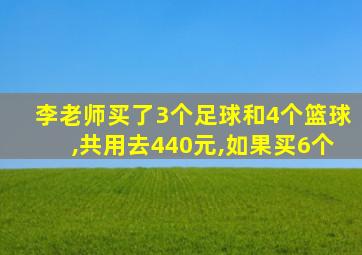 李老师买了3个足球和4个篮球,共用去440元,如果买6个